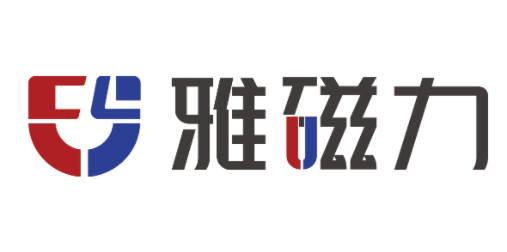 雅磁力